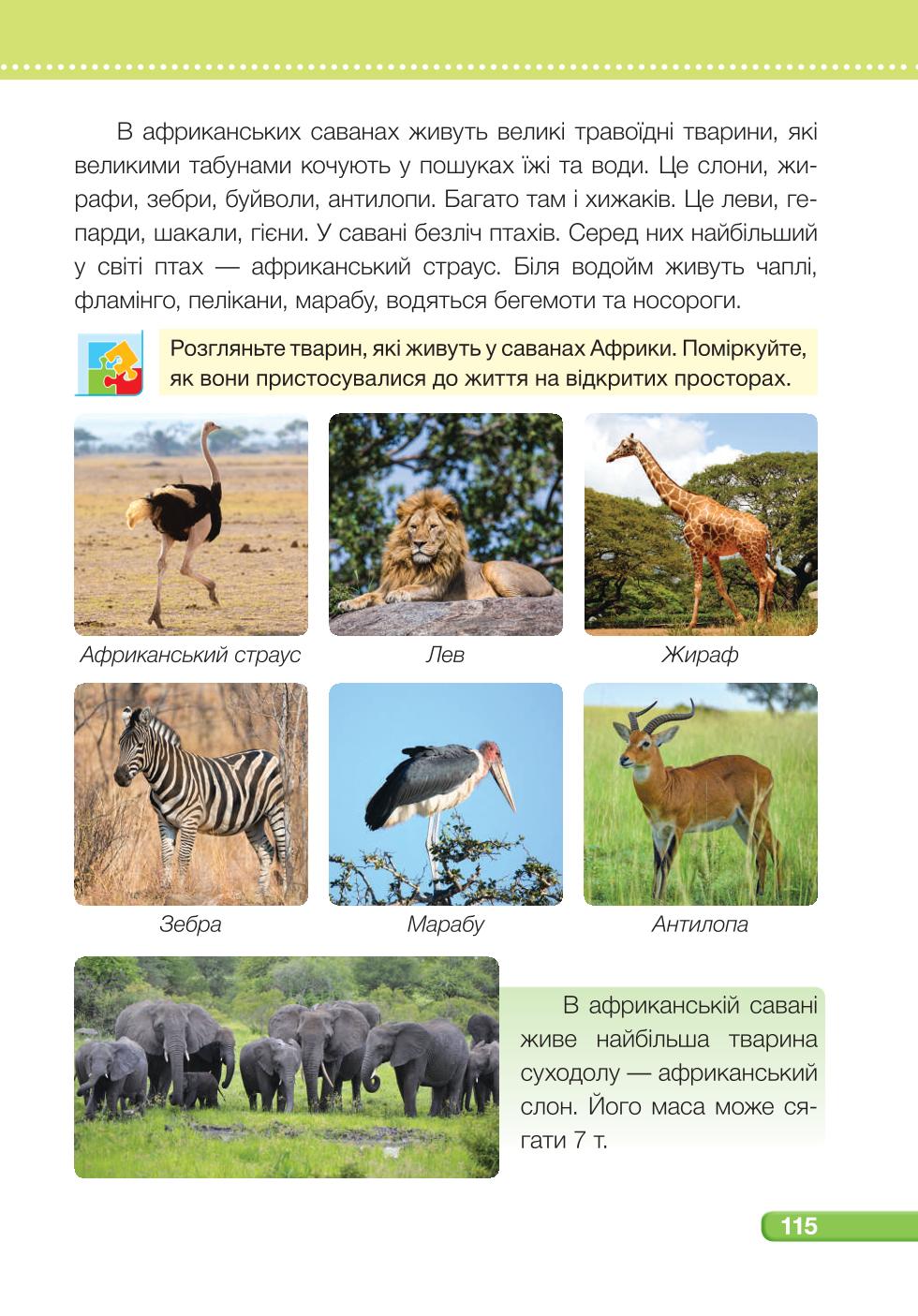 В африканських саванах живуть великі травоїдні тварини, які великими табунами кочують у пошуках їжі та води. Це слони, жирафи, зебри, буйволи, антилопи. Багато там і хижаків. Це леви, гепарди, шакали, гієни. У савані безліч птахів. Серед них найбільший у світі птах — африканський страус. Біля водойм живуть чаплі, фламінго, пелікани, марабу, водяться бегемоти та носороги.

Розгляньте тварин, які живуть у саванах Африки. Поміркуйте, як вони пристосувалися до життя на відкритих просторах.

Африканський страус

Лев

Жираф

Зебра

Марабу

Антилопа

В африканській савані живе найбільша тварина суходолу — африканський слон. Його маса може сягати 7 т.

115